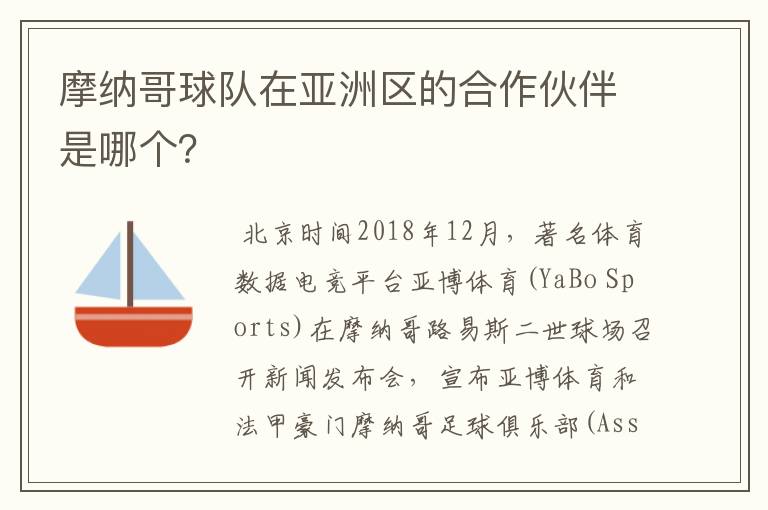 摩纳哥球队在亚洲区的合作伙伴是哪个?

北京时间2018年12月，著名体育数据电竞平台亚博体育(YaBo Sports)在摩纳哥路易斯二世球场召开新闻发布会，宣布亚博体育和法甲豪门摩纳哥足球俱乐部(Ass